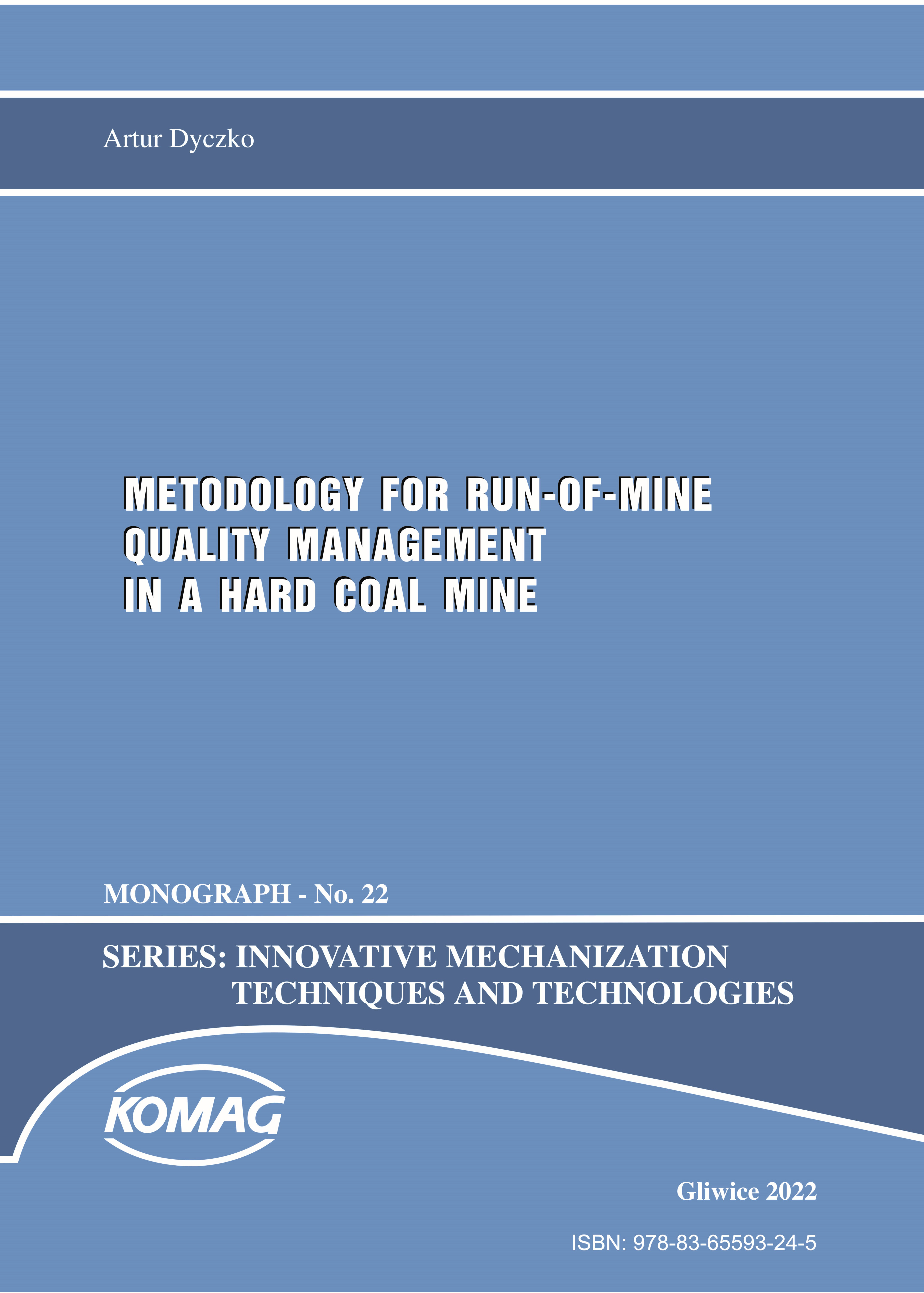 Artur Dyczko

METODOLOGY FOR RUN-OF-MINE QUALITY MANAGEMENT IN A HARD COAL MINE

MONOGRAPH - No. 22

SERIES: INNOVATIVE MECHANIZATION TECHNIQUES AND TECHNOLOGIES

KOMAG

Gliwice 2022

ISBN: 978-83-65593-24-5